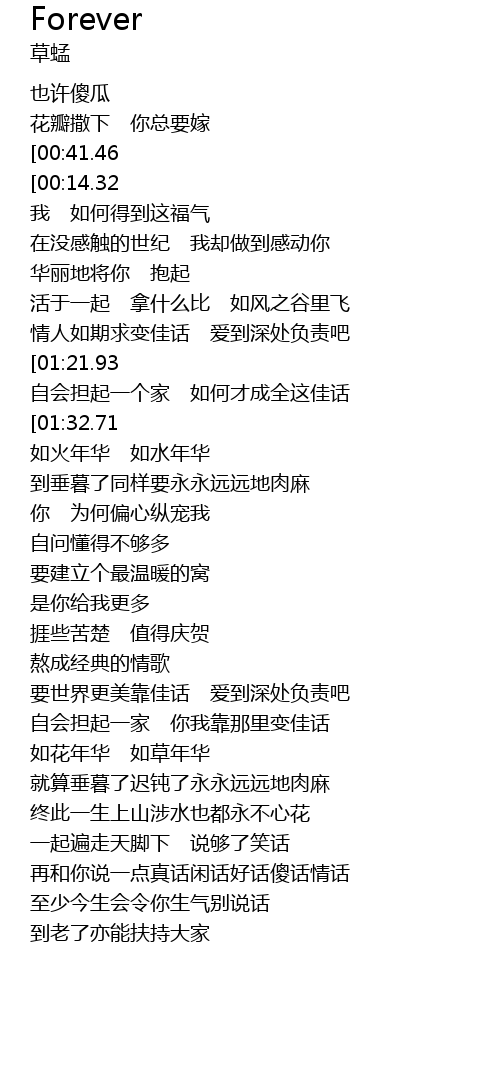 Forever
草蜢

也许傻瓜
花瓣撒下 你总要嫁
[00:41.46
[00:14.32
我 如何得到这福气
在没感触的世纪 我却做到感动你
华丽地将你 抱起
活于一起 拿什么比 如风之谷里飞
情人如期求变佳话 爱到深处负责吧
[01:21.93
自会担起一个家 如何才成全这佳话
[01:32.71
如火年华 如水年华
到垂暮了同样要永永远远地肉麻
你 为何偏心纵宠我
自问懂得不够多
要建立个最温暖的窝
是你给我更多
捱些苦楚 值得庆贺
熬成经典的情歌
要世界更美靠佳话 爱到深处负责吧
自会担起一家 你我靠那里变佳话
如花年华 如草年华
就算垂暮了迟钝了永永远远地肉麻
终此一生上山涉水也都永不心花
一起遍走天脚下 说够了笑话
再和你说一点真话闲话好话傻话情话
至少今生会令你生气别说话
到老了亦能扶持大家